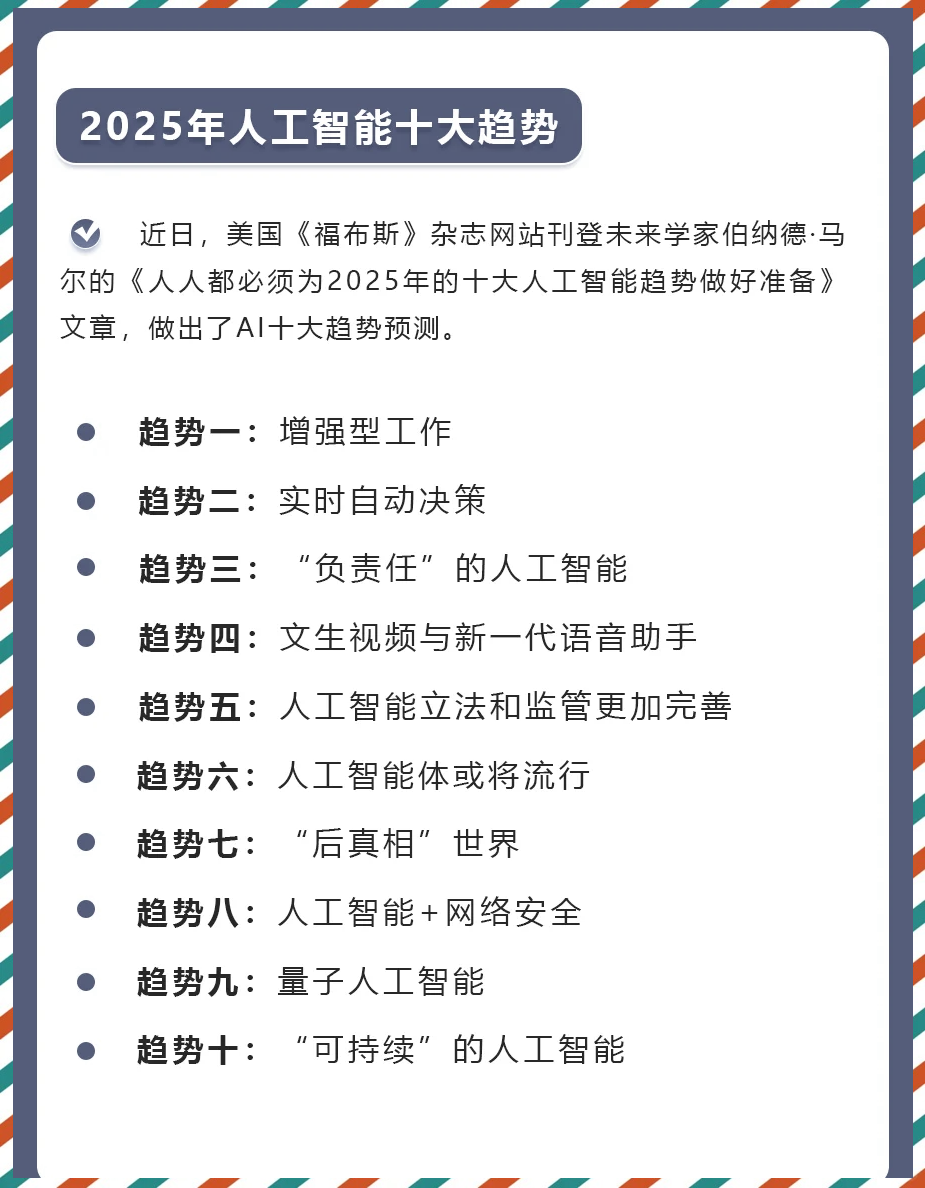 2025年人工智能十大趋势

近日，美国《福布斯》杂志网站刊登未来学家伯纳德·马尔的《人人都必须为2025年的十大人工智能趋势做好准备》文章，做出了AI十大趋势预测。

趋势一：增强型工作
趋势二：实时自动决策
趋势三：“负责任”的人工智能
趋势四：文生视频与新一代语音助手
趋势五：人工智能立法和监管更加完善
趋势六：人工智能体或将流行
趋势七：“后真相”世界
趋势八：人工智能+网络安全
趋势九：量子人工智能
趋势十：“可持续”的人工智能